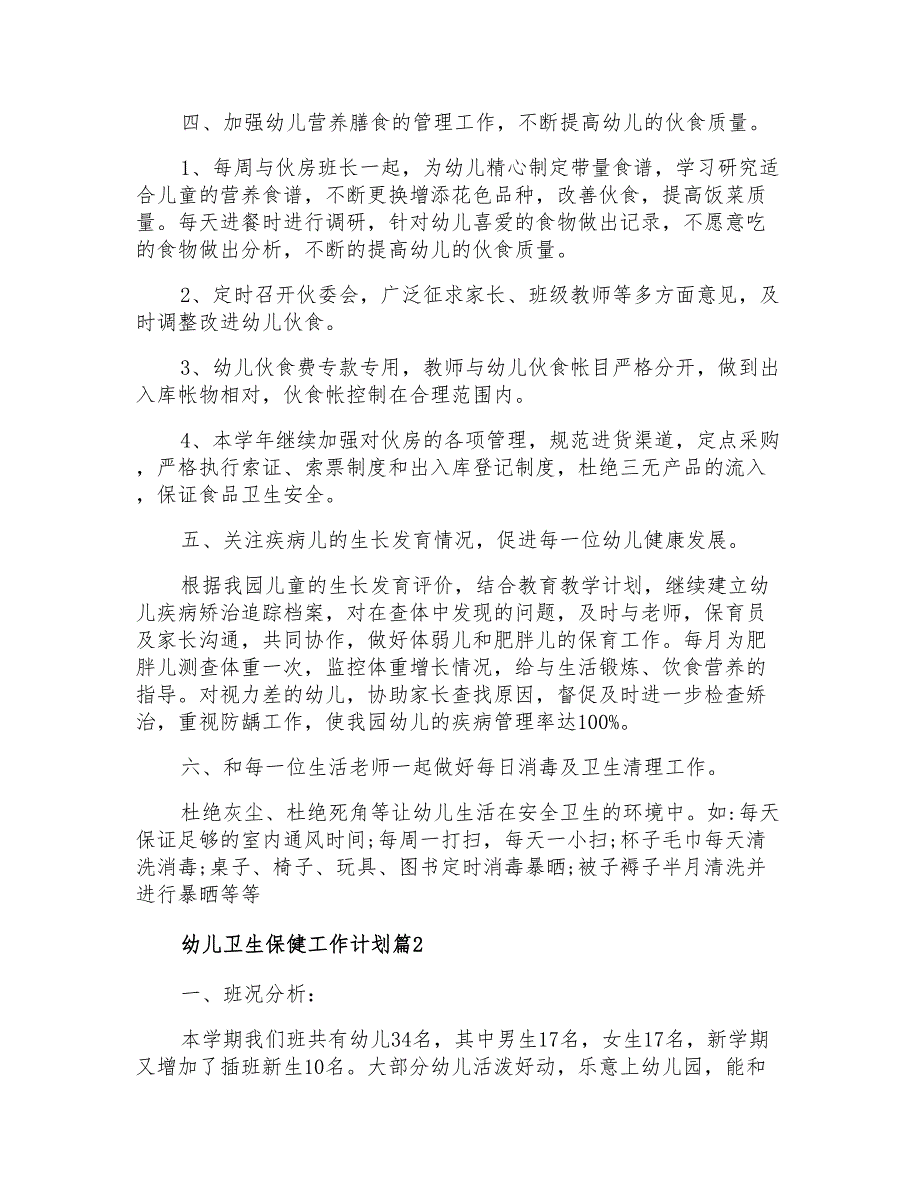 四、加强幼儿营养膳食的管理工作，不断提高幼儿的伙食质量。

1、每周与伙房班长一起，为幼儿精心制定带量食谱，学习研究适合儿童的营养食谱，不断更换增添花色品种，改善伙食，提高饭菜质量。每天进餐时进行调研，针对幼儿喜爱的食物做出记录，不愿意吃的食物做出分析，不断的提高幼儿的伙食质量。

2、定时召开伙委会，广泛征求家长、班级教师等多方面意见，及时调整改进幼儿伙食。

3、幼儿伙食费专款专用，教师与幼儿伙食帐目严格分开，做到出入库帐物相对，伙食帐控制在合理范围内。

4、本学年继续加强对伙房的各项管理，规范进货渠道，定点采购，严格执行索证、索票制度和出入库登记制度，杜绝三无产品的流入，保证食品卫生安全。

五、关注疾病儿的生长发育情况，促进每一位幼儿健康发展。

根据我园儿童的生长发育评价，结合教育教学计划，继续建立幼儿疾病矫治追踪档案，对在查体中发现的问题，及时与老师，保育员及家长沟通，共同协作，做好体弱儿和肥胖儿的保育工作。每月为肥胖儿测查体重一次，监控体重增长情况，给与生活锻炼、饮食营养的指导。对视力差的幼儿，协助家长查找原因，督促及时进一步检查矫治，重视防龋工作，使我园幼儿的疾病管理率达100%。

六、和每一位生活老师一起做好每日消毒及卫生清理工作。

杜绝灰尘、杜绝死角等让幼儿生活在安全卫生的环境中。如:每天保证足够的室内通风时间;每周一打扫，每天一小扫;杯子毛巾每天清洗消毒;桌子、椅子、玩具、图书定时消毒暴晒;被子褥子半月清洗并进行暴晒等等

幼儿卫生保健工作计划篇2

一、班况分析：

本学期我们班共有幼儿34名，其中男生17名，女生17名，新学期又增加了插班新生10名。大部分幼儿活泼好动，乐意上幼儿园，能和